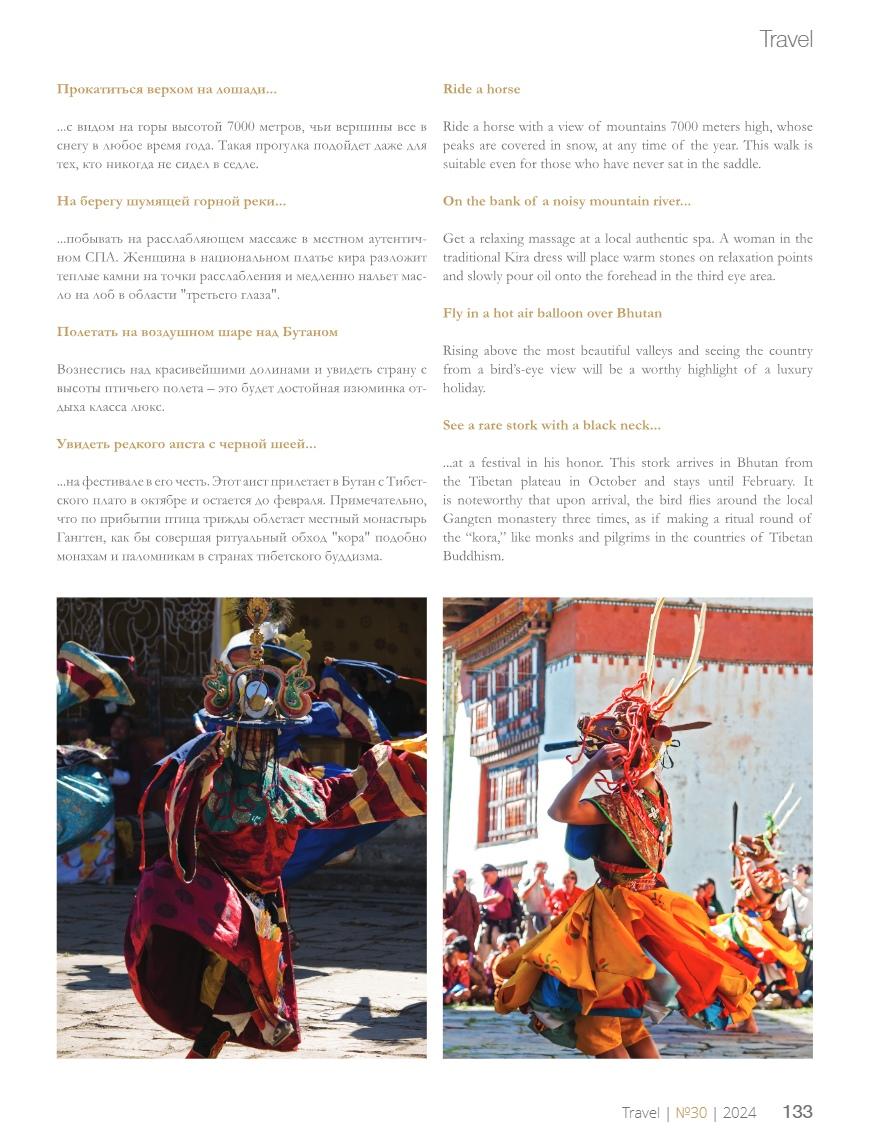 Travel

Прокатиться верхом на лошади...

...с видом на горы высотой 7000 метров, чьи вершины все в снегу в любое время года. Такая прогулка подойдет даже для тех, кто никогда не сидел в седле.

На берегу шумящей горной реки...

...побывать на расслабляющем массаже в местном аутентичном СПА. Женщина в национальном платье кира разложит теплые камни на точки расслабления и медленно нальет масло на лоб в области "третьего глаза".

Полетать на воздушном шаре над Бутаном

Вознестись над красивейшими долинами и увидеть страну с высоты птичьего полета – это будет достойная изюминка отдыха класса люкс.

Увидеть редкого аиста с черной шеей...

...на фестивале в его честь. Этот аист прилетает в Бутан с Тибетского плато в октябре и остается до февраля. Примечательно, что по прибытии птица трижды облетает местный монастырь Гангтен, как бы совершая ритуальный обход "кора" подобно монахам и паломникам в странах тибетского буддизма.

Ride a horse

Ride a horse with a view of mountains 7000 meters high, whose peaks are covered in snow, at any time of the year. This walk is suitable even for those who have never sat in the saddle.

On the bank of a noisy mountain river...

Get a relaxing massage at a local authentic spa. A woman in the traditional Kira dress will place warm stones on relaxation points and slowly pour oil onto the forehead in the third eye area.

Fly in a hot air balloon over Bhutan

Rising above the most beautiful valleys and seeing the country from a bird's-eye view will be a worthy highlight of a luxury holiday.

See a rare stork with a black neck...

...at a festival in his honor. This stork arrives in Bhutan from the Tibetan plateau in October and stays until February. It is noteworthy that upon arrival, the bird flies around the local Gangten monastery three times, as if making a ritual round of the "kora," like monks and pilgrims in the countries of Tibetan Buddhism.

Travel | №30 | 2024 133